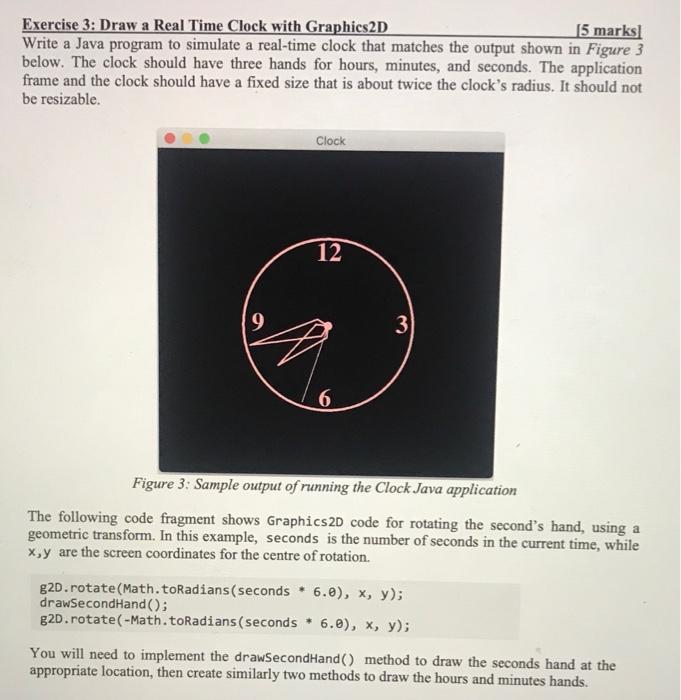 Exercise 3: Draw a Real Time Clock with Graphics2D [5 marks]

Write a Java program to simulate a real-time clock that matches the output shown in Figure 3 below. The clock should have three hands for hours, minutes, and seconds. The application frame and the clock should have a fixed size that is about twice the clock's radius. It should not be resizable.

Clock

12

9

3

6

Figure 3: Sample output of running the Clock Java application

The following code fragment shows Graphics2D code for rotating the second's hand, using a geometric transform. In this example, seconds is the number of seconds in the current time, while x,y are the screen coordinates for the centre of rotation.

g2D.rotate(Math.toRadians(seconds * 6.0), x, y);
drawSecondHand();
g2D.rotate(-Math.toRadians(seconds * 6.0), x, y);

You will need to implement the drawSecondHand() method to draw the seconds hand at the appropriate location, then create similarly two methods to draw the hours and minutes hands.